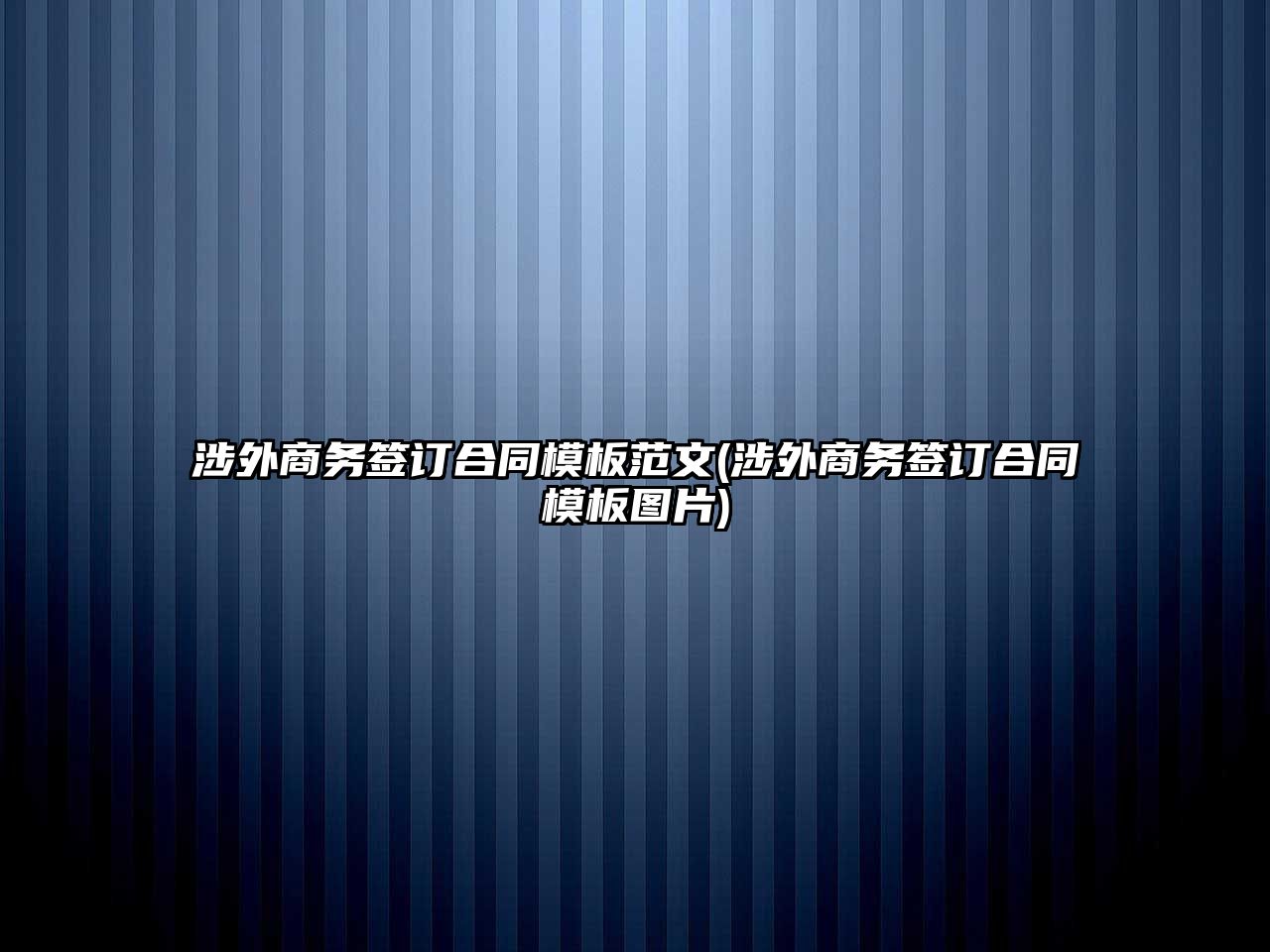 涉外商务签订合同模板范文(涉外商务签订合同模板图片)